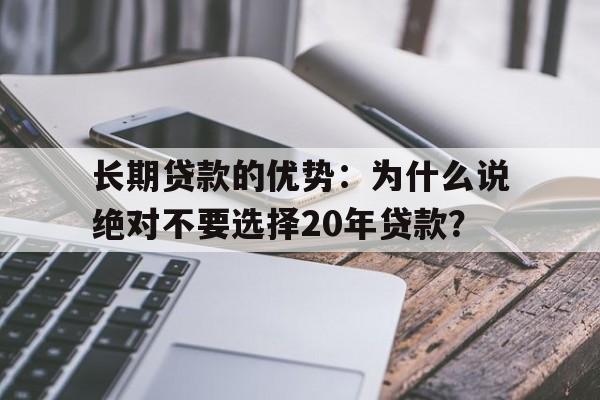 长期贷款的优势：为什么说绝对不要选择20年贷款？